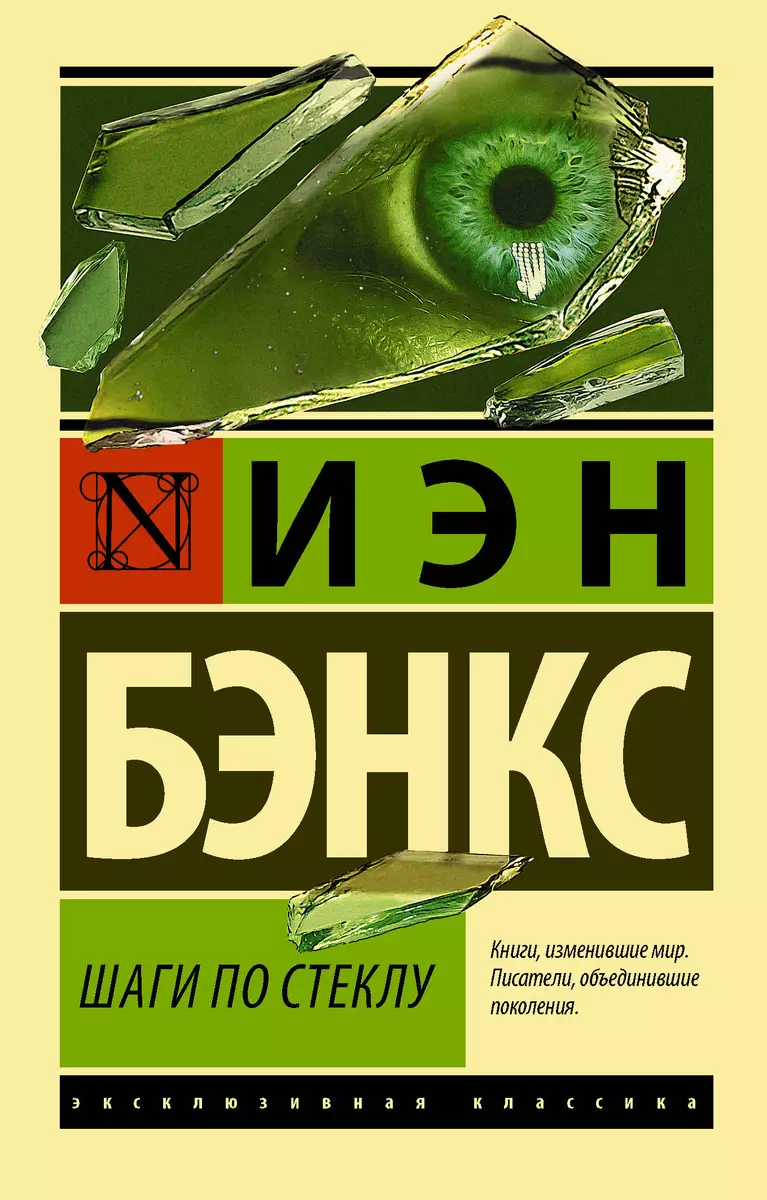 N ИЭН

БЭНКС

ШАГИ ПО СТЕКЛУ

Книги, изменившие мир. Писатели, объединившие поколения.

ЭКСКЛЮЗИВНАЯ КЛАССИКА